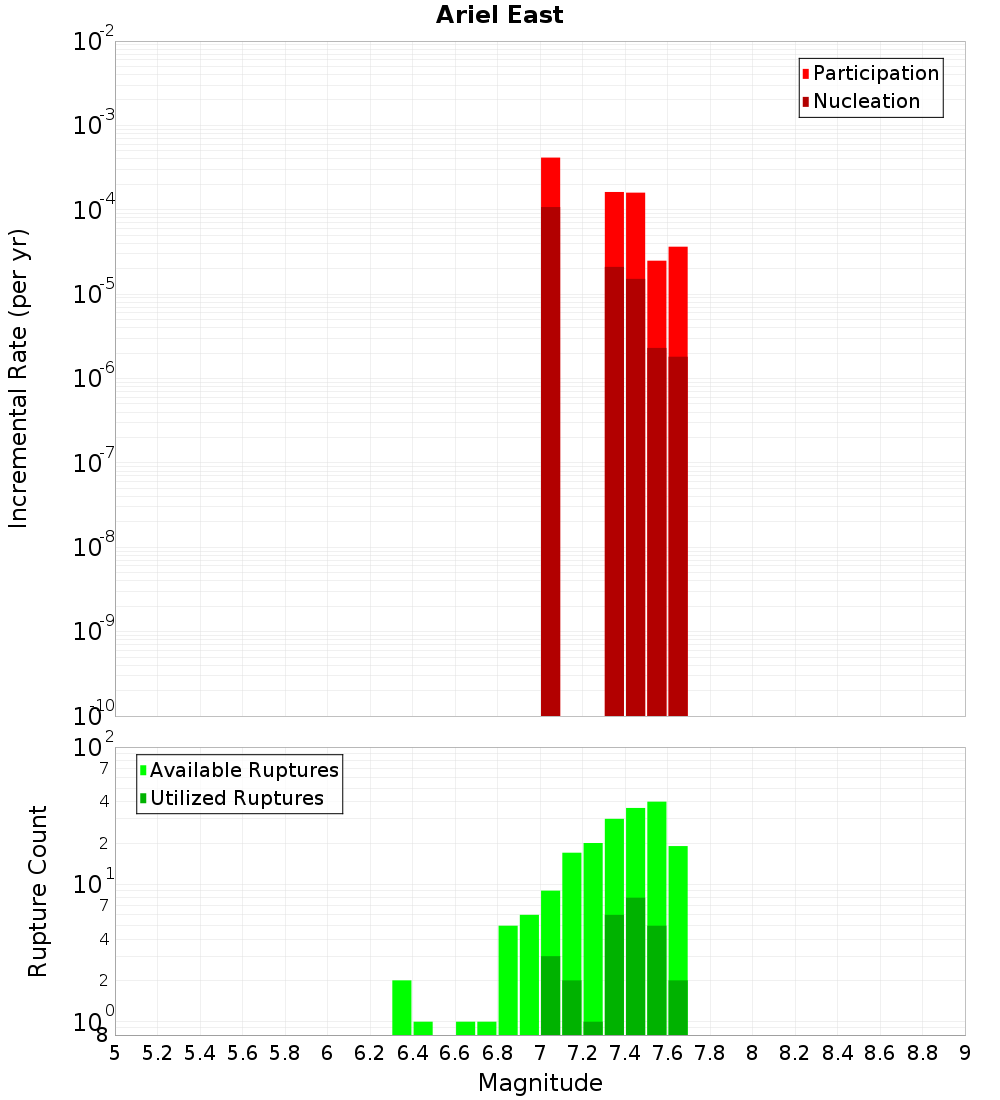 Ariel East

Participation
Nucleation

Incremental Rate (per yr)

$10^{-2}$
$10^{-3}$
$10^{-4}$
$10^{-5}$
$10^{-6}$
$10^{-7}$
$10^{-8}$
$10^{-9}$
$10^{-10}$

Available Ruptures
Utilized Ruptures

Rupture Count

$10^{2}$
7
4
2
$10^{1}$
7
4
2
$10^{0}$
8

5 5.2 5.4 5.6 5.8 6 6.2 6.4 6.6 6.8 7 7.2 7.4 7.6 7.8 8 8.2 8.4 8.6 8.8 9

Magnitude